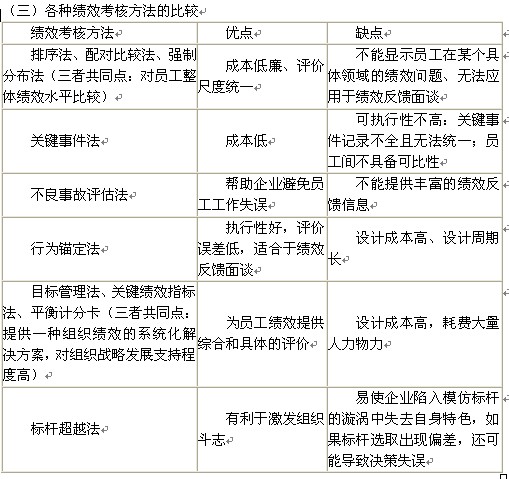 （三）各种绩效考核方法的比较

| 绩效考核方法 | 优点 | 缺点 |
|---|---|---|
| 排序法、配对比较法、强制分布法（三者共同点：对员工整体绩效水平比较） | 成本低廉、评价尺度统一 | 不能显示员工在某个具体领域的绩效问题、无法应用于绩效反馈面谈 |
| 关键事件法 | 成本低 | 可执行性不高：关键事件记录不全且无法统一；员工间不具备可比性 |
| 不良事故评估法 | 帮助企业避免员工工作失误 | 不能提供丰富的绩效反馈信息 |
| 行为锚定法 | 执行性好，评价误差低，适合于绩效反馈面谈 | 设计成本高、设计周期长 |
| 目标管理法、关键绩效指标法、平衡计分卡（三者共同点：提供一种组织绩效的系统化解决方案，对组织战略发展支持程度高） | 为员工绩效提供综合和具体的评价 | 设计成本高，耗费大量人力物力 |
| 标杆超越法 | 有利于激发组织斗志 | 易使企业陷入模仿标杆的漩涡中失去自身特色，如果标杆选取出现偏差，还可能导致决策失误 |